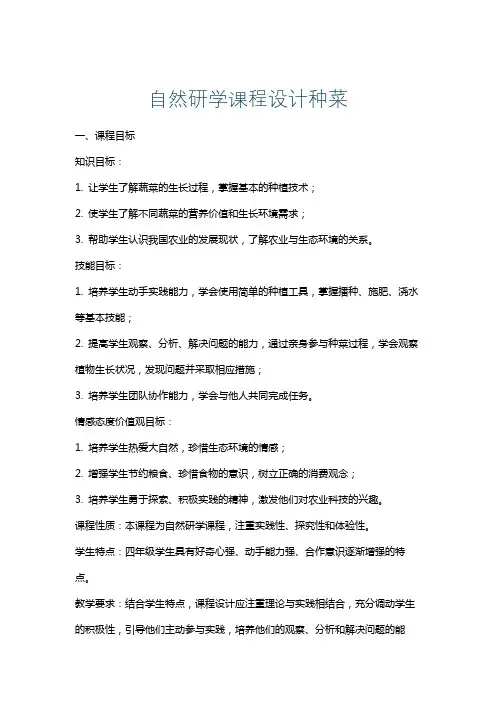 自然研学课程设计种菜

一、课程目标

知识目标：

1. 让学生了解蔬菜的生长过程，掌握基本的种植技术；

2. 使学生了解不同蔬菜的营养价值和生长环境需求；

3. 帮助学生认识我国农业的发展现状，了解农业与生态环境的关系。

技能目标：

1. 培养学生动手实践能力，学会使用简单的种植工具，掌握播种、施肥、浇水等基本技能；

2. 提高学生观察、分析、解决问题的能力，通过亲身参与种菜过程，学会观察植物生长状况，发现问题并采取相应措施；

3. 培养学生团队协作能力，学会与他人共同完成任务。

情感态度价值观目标：

1. 培养学生热爱大自然，珍惜生态环境的情感；

2. 增强学生节约粮食、珍惜食物的意识，树立正确的消费观念；

3. 培养学生勇于探索、积极实践的精神，激发他们对农业科技的兴趣。

课程性质：本课程为自然研学课程，注重实践性、探究性和体验性。

学生特点：四年级学生具有好奇心强、动手能力强、合作意识逐渐增强的特点。

教学要求：结合学生特点，课程设计应注重理论与实践相结合，充分调动学生的积极性，引导他们主动参与实践，培养他们的观察、分析和解决问题的能